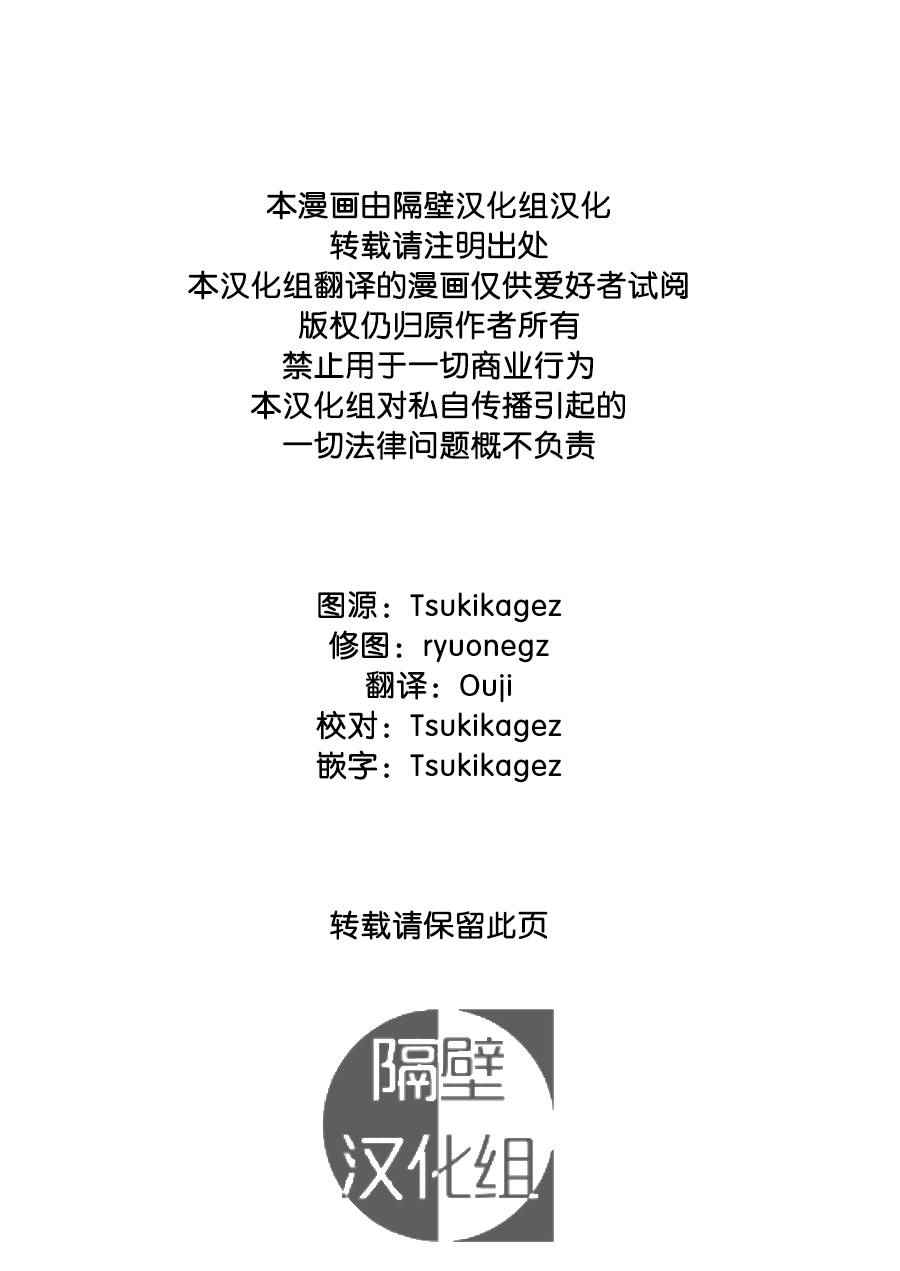 本漫画由隔壁汉化组汉化
转载请注明出处
本汉化组翻译的漫画仅供爱好者试阅
版权仍归原作者所有
禁止用于一切商业行为
本汉化组对私自传播引起的
一切法律问题概不负责

图源：Tsukikagez
修图：ryuonegz
翻译：Ouji
校对：Tsukikagez
嵌字：Tsukikagez

转载请保留此页

隔壁
汉化组